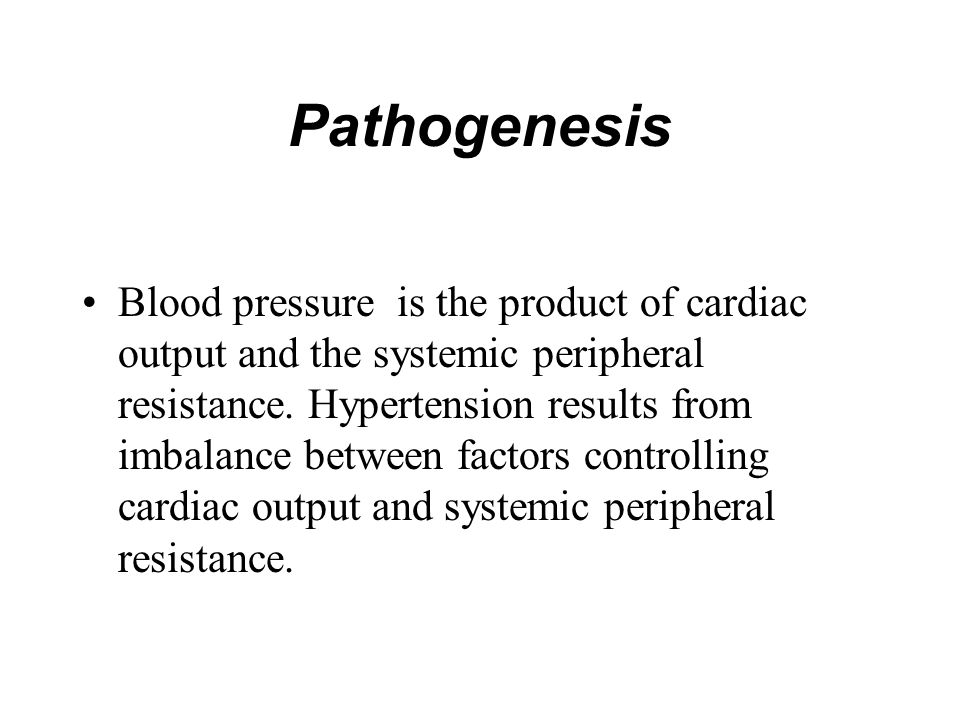 Pathogenesis

• Blood pressure is the product of cardiac output and the systemic peripheral resistance. Hypertension results from imbalance between factors controlling cardiac output and systemic peripheral resistance.